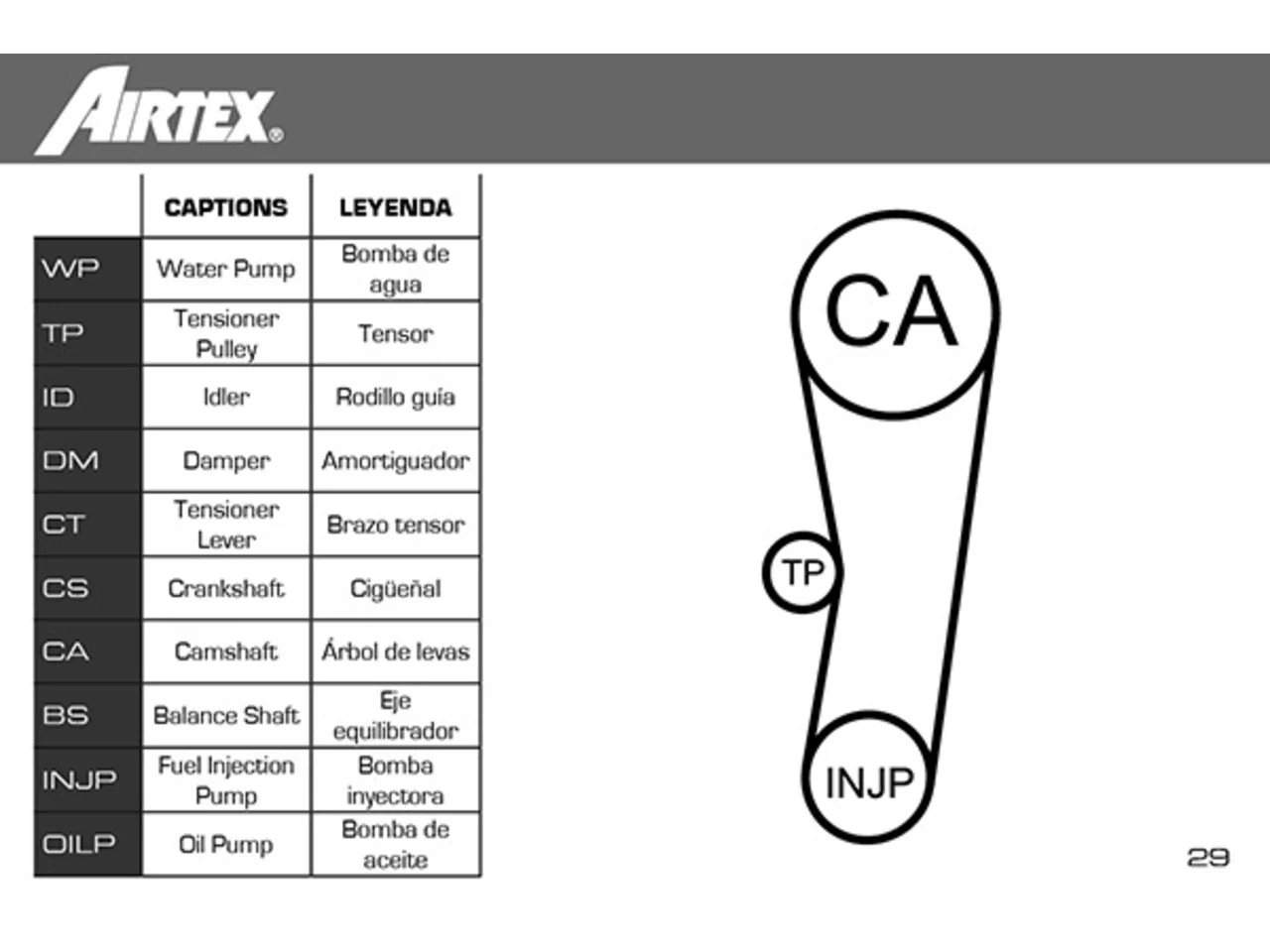 AIRTEX®

|  | CAPTIONS | LEYENDA |
|---|---|---|
| WP | Water Pump | Bomba de agua |
| TP | Tensioner Pulley | Tensor |
| ID | Idler | Rodillo guía |
| DM | Damper | Amortiguador |
| CT | Tensioner Lever | Brazo tensor |
| CS | Crankshaft | Cigüeñal |
| CA | Camshaft | Árbol de levas |
| BS | Balance Shaft | Eje equilibrador |
| INJP | Fuel Injection Pump | Bomba inyectora |
| OILP | Oil Pump | Bomba de aceite |

CA

TP

INJP

29